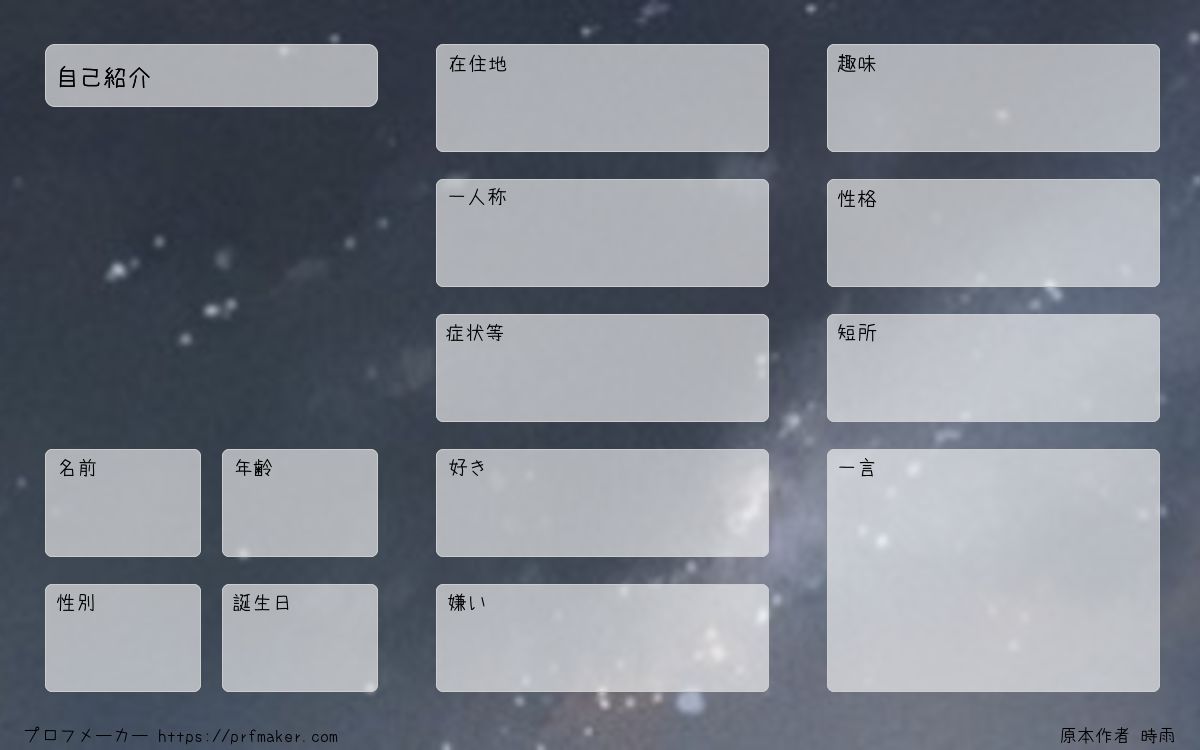 自己紹介

名前

年齢

性別

誕生日

在住地

一人称

症状等

好き

嫌い

趣味

性格

短所

一言

プロフメーカー https://prfmaker.com

原本作者 時雨